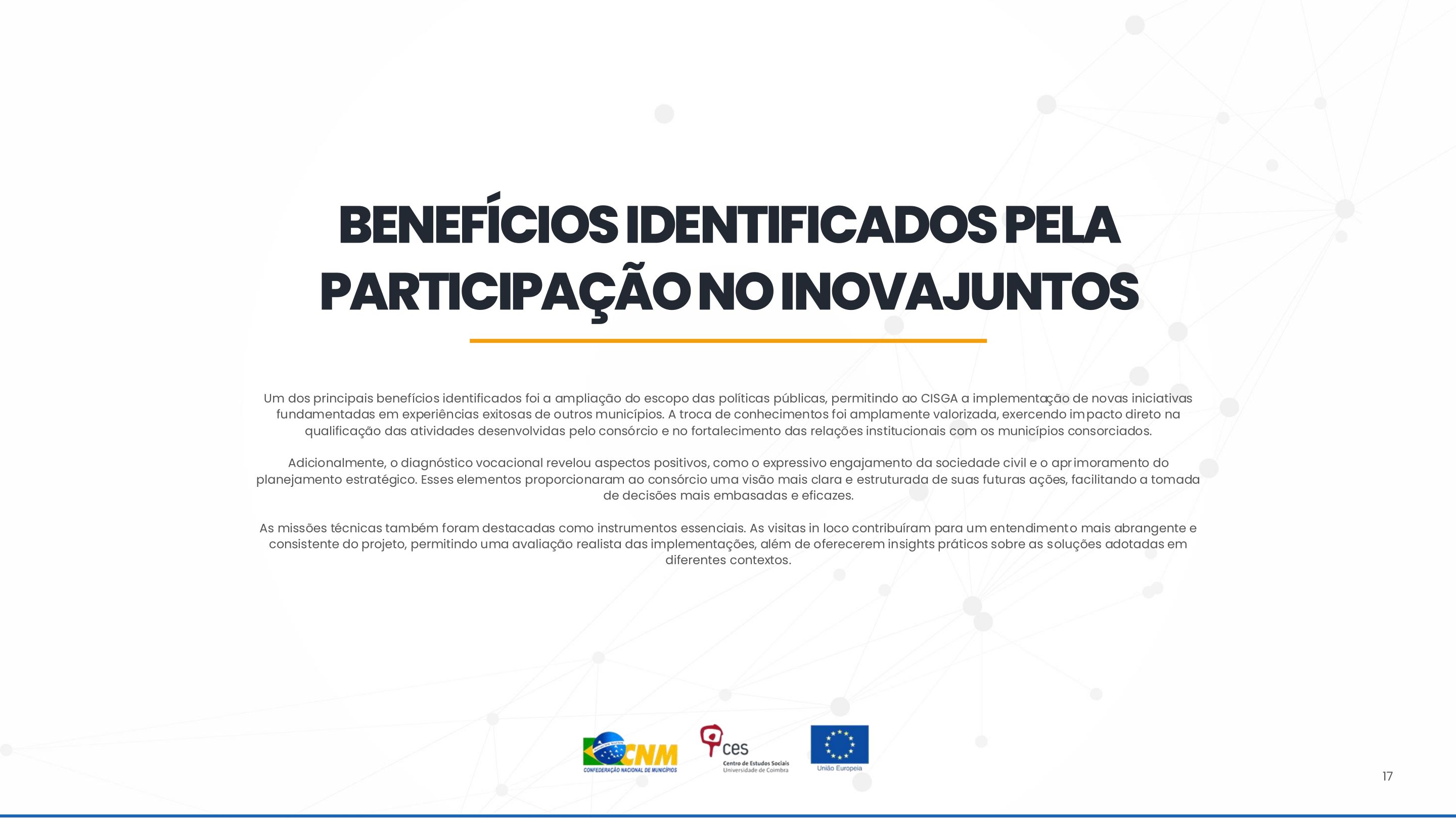 BENEFÍCIOS IDENTIFICADOS PELA PARTICIPAÇÃO NO INOVAJUNTOS

Um dos principais benefícios identificados foi a ampliação do escopo das políticas públicas, permitindo ao CISGA a implementação de novas iniciativas fundamentadas em experiências exitosas de outros municípios. A troca de conhecimentos foi amplamente valorizada, exercendo impacto direto na qualificação das atividades desenvolvidas pelo consórcio e no fortalecimento das relações institucionais com os municípios consorciados.

Adicionalmente, o diagnóstico vocacional revelou aspectos positivos, como o expressivo engajamento da sociedade civil e o aprimoramento do planejamento estratégico. Esses elementos proporcionaram ao consórcio uma visão mais clara e estruturada de suas futuras ações, facilitando a tomada de decisões mais embasadas e eficazes.

As missões técnicas também foram destacadas como instrumentos essenciais. As visitas in loco contribuíram para um entendimento mais abrangente e consistente do projeto, permitindo uma avaliação realista das implementações, além de oferecerem insights práticos sobre as soluções adotadas em diferentes contextos.

CNM
CONFEDERAÇÃO NACIONAL DE MUNICÍPIOS

ces
Centro de Estudos Sociais
Universidade de Coimbra

União Europeia

17